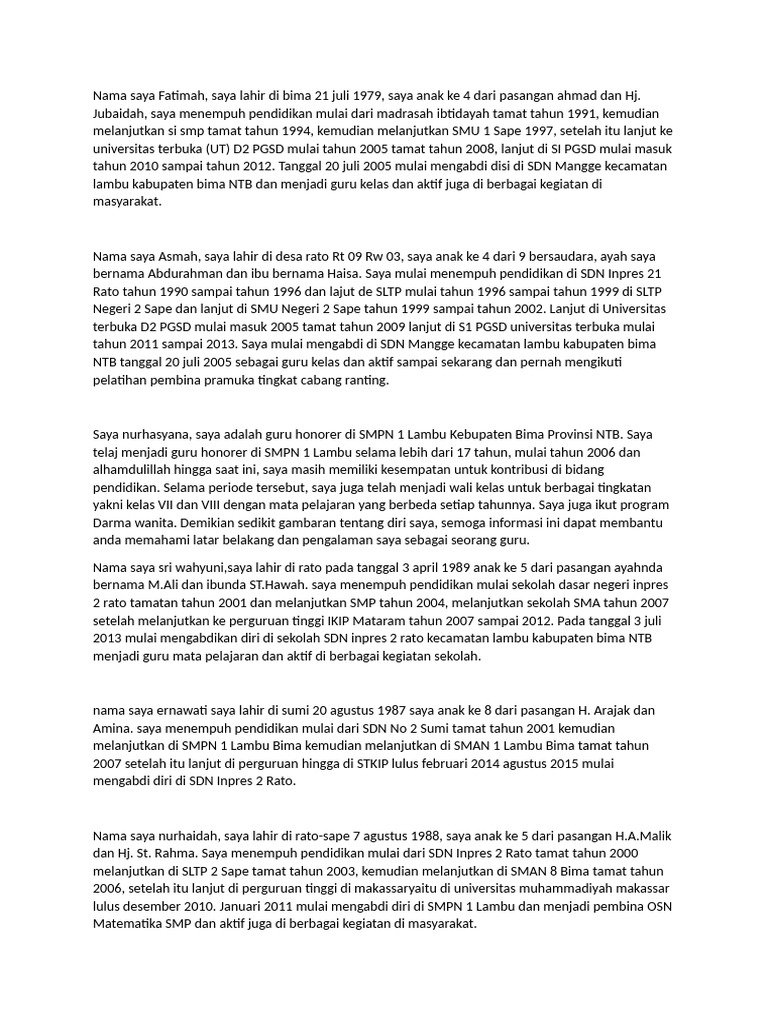 Nama saya Fatimah, saya lahir di bima 21 juli 1979, saya anak ke 4 dari pasangan ahmad dan Hj. Jubaidah, saya menempuh pendidikan mulai dari madrasah ibtidayah tamat tahun 1991, kemudian melanjutkan si smp tamat tahun 1994, kemudian melanjutkan SMU 1 Sape 1997, setelah itu lanjut ke universitas terbuka (UT) D2 PGSD mulai tahun 2005 tamat tahun 2008, lanjut di SI PGSD mulai masuk tahun 2010 sampai tahun 2012. Tanggal 20 juli 2005 mulai mengabdi disi di SDN Mangge kecamatan lambu kabupaten bima NTB dan menjadi guru kelas dan aktif juga di berbagai kegiatan di masyarakat.

Nama saya Asmah, saya lahir di desa rato Rt 09 Rw 03, saya anak ke 4 dari 9 bersaudara, ayah saya bernama Abdurahman dan ibu bernama Haisa. Saya mulai menempuh pendidikan di SDN Inpres 21 Rato tahun 1990 sampai tahun 1996 dan lajut de SLTP mulai tahun 1996 sampai tahun 1999 di SLTP Negeri 2 Sape dan lanjut di SMU Negeri 2 Sape tahun 1999 sampai tahun 2002. Lanjut di Universitas terbuka D2 PGSD mulai masuk 2005 tamat tahun 2009 lanjut di S1 PGSD universitas terbuka mulai tahun 2011 sampai 2013. Saya mulai mengabdi di SDN Mangge kecamatan lambu kabupaten bima NTB tanggal 20 juli 2005 sebagai guru kelas dan aktif sampai sekarang dan pernah mengikuti pelatihan pembina pramuka tingkat cabang ranting.

Saya nurhasyana, saya adalah guru honorer di SMPN 1 Lambu Kebupaten Bima Provinsi NTB. Saya telaj menjadi guru honorer di SMPN 1 Lambu selama lebih dari 17 tahun, mulai tahun 2006 dan alhamdulillah hingga saat ini, saya masih memiliki kesempatan untuk kontribusi di bidang pendidikan. Selama periode tersebut, saya juga telah menjadi wali kelas untuk berbagai tingkatan yakni kelas VII dan VIII dengan mata pelajaran yang berbeda setiap tahunnya. Saya juga ikut program Darma wanita. Demikian sedikit gambaran tentang diri saya, semoga informasi ini dapat membantu anda memahami latar belakang dan pengalaman saya sebagai seorang guru.

Nama saya sri wahyuni,saya lahir di rato pada tanggal 3 april 1989 anak ke 5 dari pasangan ayahnda bernama M.Ali dan ibunda ST.Hawah. saya menempuh pendidikan mulai sekolah dasar negeri inpres 2 rato tamatan tahun 2001 dan melanjutkan SMP tahun 2004, melanjutkan sekolah SMA tahun 2007 setelah melanjutkan ke perguruan tinggi IKIP Mataram tahun 2007 sampai 2012. Pada tanggal 3 juli 2013 mulai mengabdikan diri di sekolah SDN inpres 2 rato kecamatan lambu kabupaten bima NTB menjadi guru mata pelajaran dan aktif di berbagai kegiatan sekolah.

nama saya ernawati saya lahir di sumi 20 agustus 1987 saya anak ke 8 dari pasangan H. Arajak dan Amina. saya menempuh pendidikan mulai dari SDN No 2 Sumi tamat tahun 2001 kemudian melanjutkan di SMPN 1 Lambu Bima kemudian melanjutkan di SMAN 1 Lambu Bima tamat tahun 2007 setelah itu lanjut di perguruan hingga di STKIP lulus februari 2014 agustus 2015 mulai mengabdi diri di SDN Inpres 2 Rato.

Nama saya nurhaidah, saya lahir di rato-sape 7 agustus 1988, saya anak ke 5 dari pasangan H.A.Malik dan Hj. St. Rahma. Saya menempuh pendidikan mulai dari SDN Inpres 2 Rato tamat tahun 2000 melanjutkan di SLTP 2 Sape tamat tahun 2003, kemudian melanjutkan di SMAN 8 Bima tamat tahun 2006, setelah itu lanjut di perguruan tinggi di makassaryaitu di universitas muhammadiyah makassar lulus desember 2010. Januari 2011 mulai mengabdi diri di SMPN 1 Lambu dan menjadi pembina OSN Matematika SMP dan aktif juga di berbagai kegiatan di masyarakat.